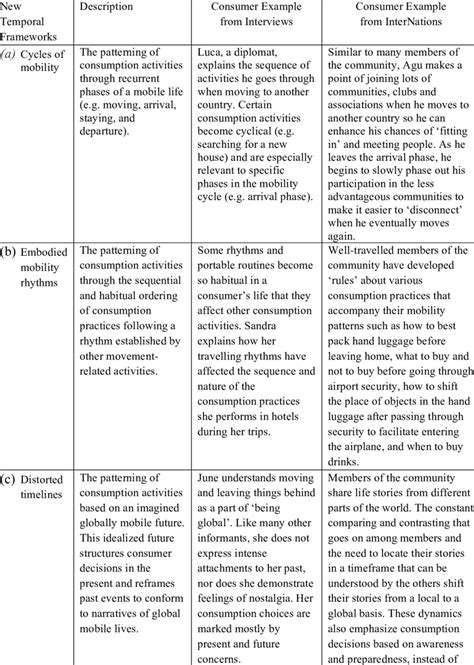 | New Temporal Frameworks | Description | Consumer Example from Interviews | Consumer Example from InterNations |
|---|---|---|---|
| (a) Cycles of mobility | The patterning of consumption activities through recurrent phases of a mobile life (e.g. moving, arrival, staying, and departure). | Luca, a diplomat, explains the sequence of activities he goes through when moving to another country. Certain consumption activities become cyclical (e.g. searching for a new house) and are especially relevant to specific phases in the mobility cycle (e.g. arrival phase). | Similar to many members of the community, Agu makes a point of joining lots of communities, clubs and associations when he moves to another country so he can enhance his chances of 'fitting in' and meeting people. As he leaves the arrival phase, he begins to slowly phase out his participation in the less advantageous communities to make it easier to 'disconnect' when he eventually moves again. |
| (b) Embodied mobility rhythms | The patterning of consumption activities through the sequential and habitual ordering of consumption practices following a rhythm established by other movement-related activities. | Some rhythms and portable routines become so habitual in a consumer's life that they affect other consumption activities. Sandra explains how her travelling rhythms have affected the sequence and nature of the consumption practices she performs in hotels during her trips. | Well-travelled members of the community have developed 'rules' about various consumption practices that accompany their mobility patterns such as how to best pack hand luggage before leaving home, what to buy and not to buy before going through airport security, how to shift the place of objects in the hand luggage after passing through security to facilitate entering the airplane, and when to buy drinks. |
| (c) Distorted timelines | The patterning of consumption activities based on an imagined globally mobile future. This idealized future structures consumer decisions in the present and reframes past events to conform to narratives of global mobile lives. | June understands moving and leaving things behind as a part of 'being global'. Like many other informants, she does not express intense attachments to her past, nor does she demonstrate feelings of nostalgia. Her consumption choices are marked mostly by present and future concerns. | Members of the community share life stories from different parts of the world. The constant comparing and contrasting that goes on among members and the need to locate their stories in a timeframe that can be understood by the others shift their stories from a local to a global basis. These dynamics also emphasize consumption decisions based on awareness and preparedness, instead of |